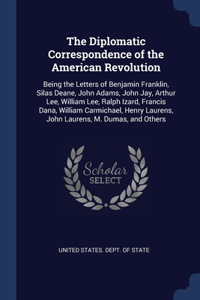 The Diplomatic Correspondence of the American Revolution

Being the Letters of Benjamin Franklin, Silas Deane, John Adams, John Jay, Arthur Lee, William Lee, Ralph Izard, Francis Dana, William Carmichael, Henry Laurens, John Laurens, M. Dumas, and Others

Scholar SELECT

UNITED STATES. DEPT. OF STATE